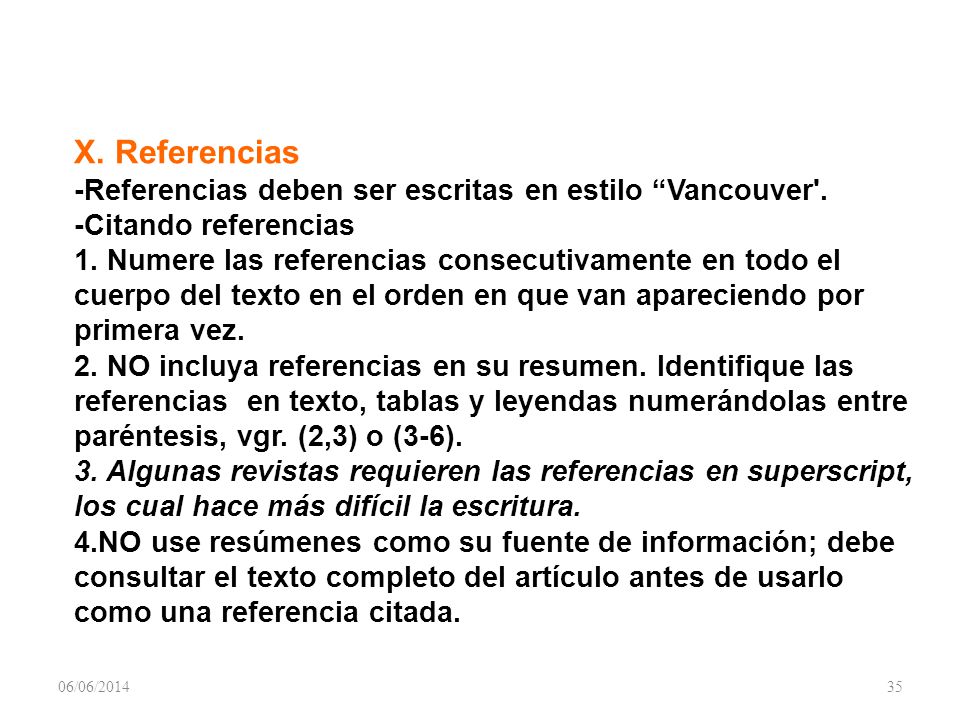 X. Referencias
-Referencias deben ser escritas en estilo “Vancouver'.
-Citando referencias
1. Numere las referencias consecutivamente en todo el cuerpo del texto en el orden en que van apareciendo por primera vez.
2. NO incluya referencias en su resumen. Identifique las referencias en texto, tablas y leyendas numerándolas entre paréntesis, vgr. (2,3) o (3-6).
3. Algunas revistas requieren las referencias en superscript, los cual hace más difícil la escritura.
4.NO use resúmenes como su fuente de información; debe consultar el texto completo del artículo antes de usarlo como una referencia citada.

06/06/2014

35